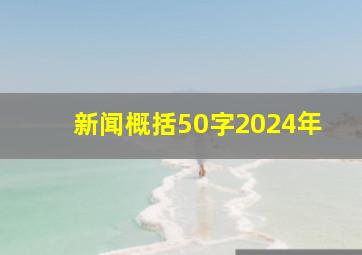 新闻概括50字2024年